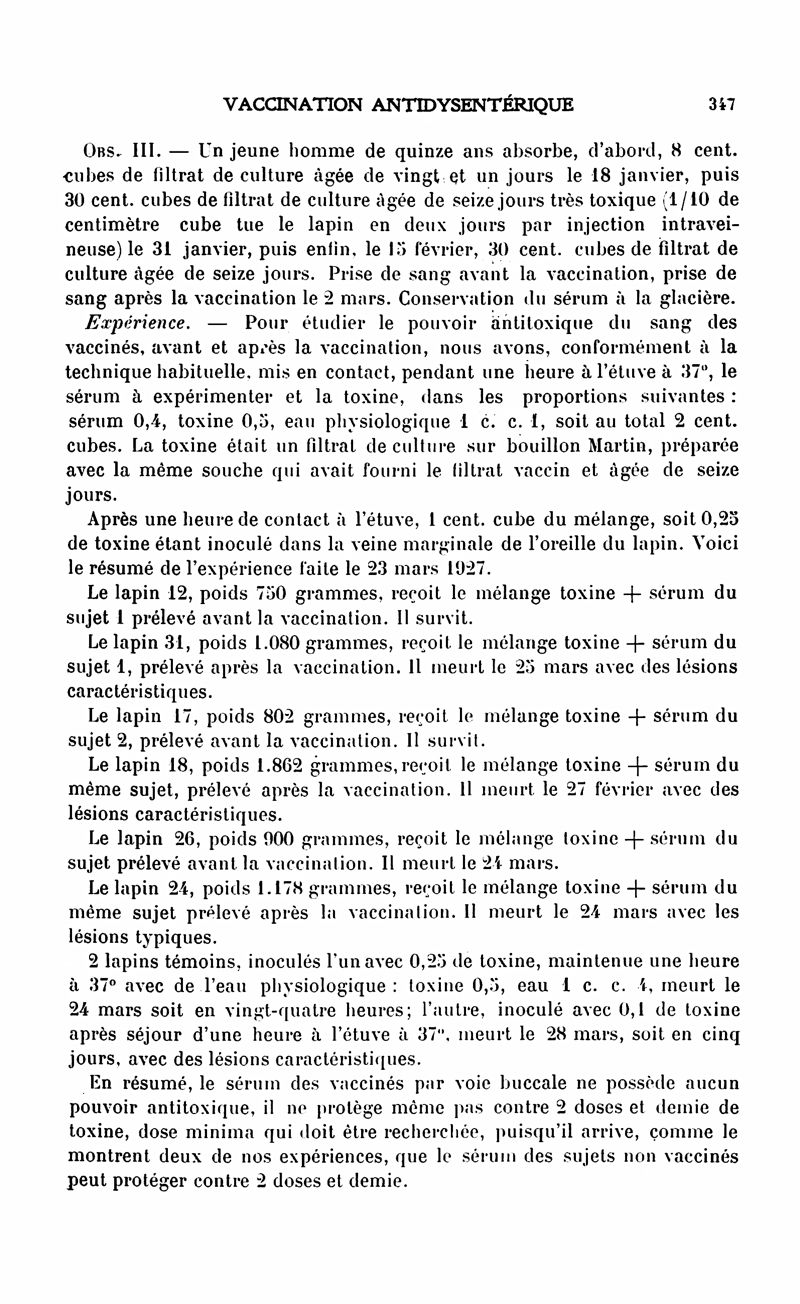 VACCINATION ANTIDYSENTÉRIQUE 347

Obs. III. — Un jeune homme de quinze ans absorbe, d'abord, 8 cent. cubes de filtrat de culture âgée de vingt et un jours le 18 janvier, puis 30 cent. cubes de filtrat de culture âgée de seize jours très toxique (1/10 de centimètre cube tue le lapin en deux jours par injection intraveineuse) le 31 janvier, puis enfin, le 15 février, 30 cent. cubes de filtrat de culture âgée de seize jours. Prise de sang avant la vaccination, prise de sang après la vaccination le 2 mars. Conservation du sérum à la glacière.

Expérience. — Pour étudier le pouvoir antitoxique du sang des vaccinés, avant et après la vaccination, nous avons, conformément à la technique habituelle, mis en contact, pendant une heure à l'étuve à 37°, le sérum à expérimenter et la toxine, dans les proportions suivantes : sérum 0,4, toxine 0,5, eau physiologique 1 c. c. 1, soit au total 2 cent. cubes. La toxine était un filtrat de culture sur bouillon Martin, préparée avec la même souche qui avait fourni le filtrat vaccin et âgée de seize jours.

Après une heure de contact à l'étuve, 1 cent. cube du mélange, soit 0,25 de toxine étant inoculé dans la veine marginale de l'oreille du lapin. Voici le résumé de l'expérience faite le 23 mars 1927.

Le lapin 12, poids 750 grammes, reçoit le mélange toxine + sérum du sujet 1 prélevé avant la vaccination. Il survit.

Le lapin 31, poids 1.080 grammes, reçoit le mélange toxine + sérum du sujet 1, prélevé après la vaccination. Il meurt le 25 mars avec des lésions caractéristiques.

Le lapin 17, poids 802 grammes, reçoit le mélange toxine + sérum du sujet 2, prélevé avant la vaccination. Il survit.

Le lapin 18, poids 1.862 grammes, reçoit le mélange toxine + sérum du même sujet, prélevé après la vaccination. Il meurt le 27 février avec des lésions caractéristiques.

Le lapin 26, poids 900 grammes, reçoit le mélange toxine + sérum du sujet prélevé avant la vaccination. Il meurt le 24 mars.

Le lapin 24, poids 1.178 grammes, reçoit le mélange toxine + sérum du même sujet prélevé après la vaccination. Il meurt le 24 mars avec les lésions typiques.

2 lapins témoins, inoculés l'un avec 0,25 de toxine, maintenue une heure à 37° avec de l'eau physiologique : toxine 0,5, eau 1 c. c. 4, meurt le 24 mars soit en vingt-quatre heures; l'autre, inoculé avec 0,1 de toxine après séjour d'une heure à l'étuve à 37°, meurt le 28 mars, soit en cinq jours, avec des lésions caractéristiques.

En résumé, le sérum des vaccinés par voie buccale ne possède aucun pouvoir antitoxique, il ne protège même pas contre 2 doses et demie de toxine, dose minima qui doit être recherchée, puisqu'il arrive, comme le montrent deux de nos expériences, que le sérum des sujets non vaccinés peut protéger contre 2 doses et demie.